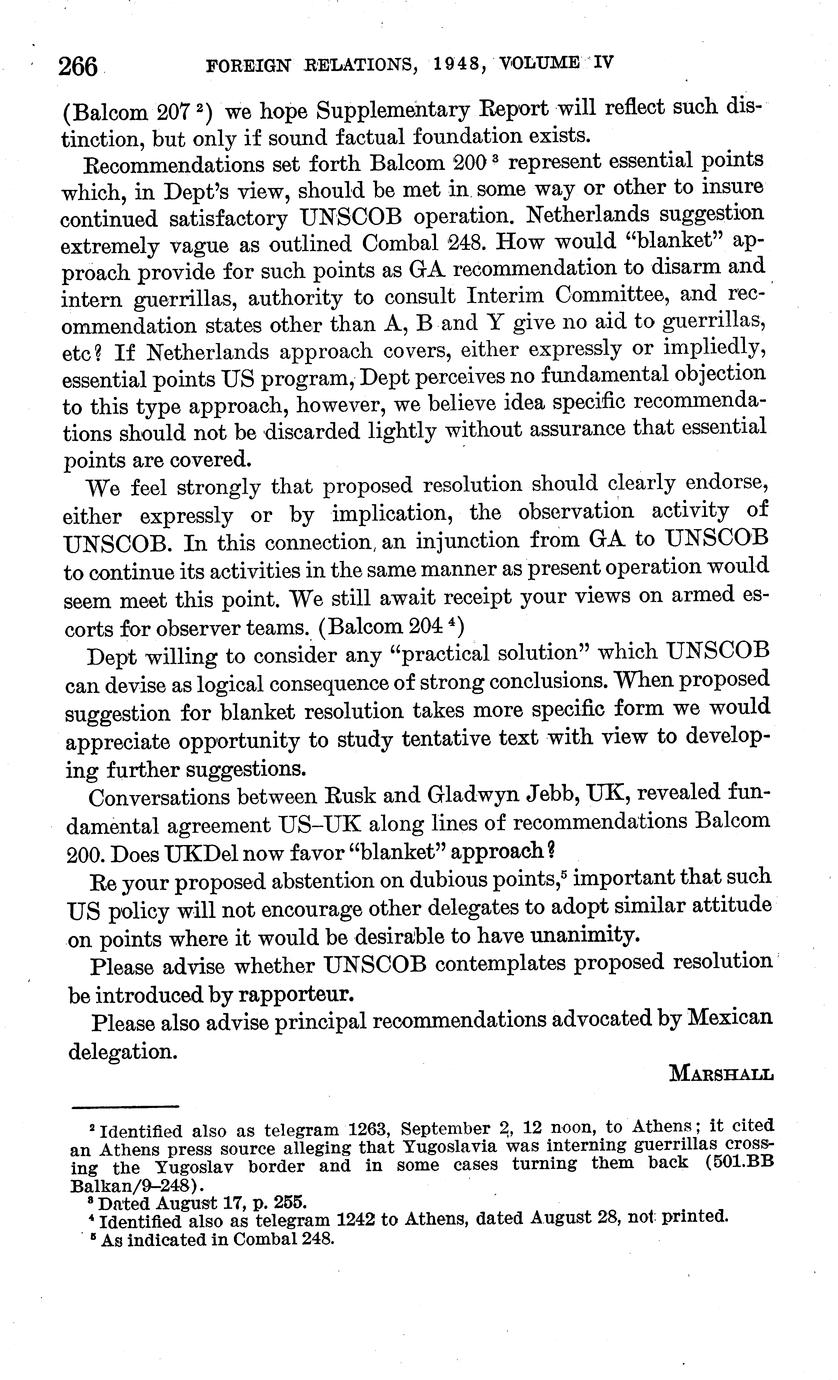 266 FOREIGN RELATIONS, 1948, VOLUME IV

(Balcom 207 $^2$) we hope Supplementary Report will reflect such distinction, but only if sound factual foundation exists.

Recommendations set forth Balcom 200 $^3$ represent essential points which, in Dept's view, should be met in some way or other to insure continued satisfactory UNSCOB operation. Netherlands suggestion extremely vague as outlined Combal 248. How would "blanket" approach provide for such points as GA recommendation to disarm and intern guerrillas, authority to consult Interim Committee, and recommendation states other than A, B and Y give no aid to guerrillas, etc? If Netherlands approach covers, either expressly or impliedly, essential points US program, Dept perceives no fundamental objection to this type approach, however, we believe idea specific recommendations should not be discarded lightly without assurance that essential points are covered.

We feel strongly that proposed resolution should clearly endorse, either expressly or by implication, the observation activity of UNSCOB. In this connection, an injunction from GA to UNSCOB to continue its activities in the same manner as present operation would seem meet this point. We still await receipt your views on armed escorts for observer teams. (Balcom 204 $^4$)

Dept willing to consider any "practical solution" which UNSCOB can devise as logical consequence of strong conclusions. When proposed suggestion for blanket resolution takes more specific form we would appreciate opportunity to study tentative text with view to developing further suggestions.

Conversations between Rusk and Gladwyn Jebb, UK, revealed fundamental agreement US–UK along lines of recommendations Balcom 200. Does UKDel now favor "blanket" approach?

Re your proposed abstention on dubious points,$^5$ important that such US policy will not encourage other delegates to adopt similar attitude on points where it would be desirable to have unanimity.

Please advise whether UNSCOB contemplates proposed resolution be introduced by rapporteur.

Please also advise principal recommendations advocated by Mexican delegation.

MARSHALL

$^2$ Identified also as telegram 1263, September 2, 12 noon, to Athens; it cited an Athens press source alleging that Yugoslavia was interning guerrillas crossing the Yugoslav border and in some cases turning them back (501.BB Balkan/9–248).
$^3$ Dated August 17, p. 255.
$^4$ Identified also as telegram 1242 to Athens, dated August 28, not printed.
$^5$ As indicated in Combal 248.